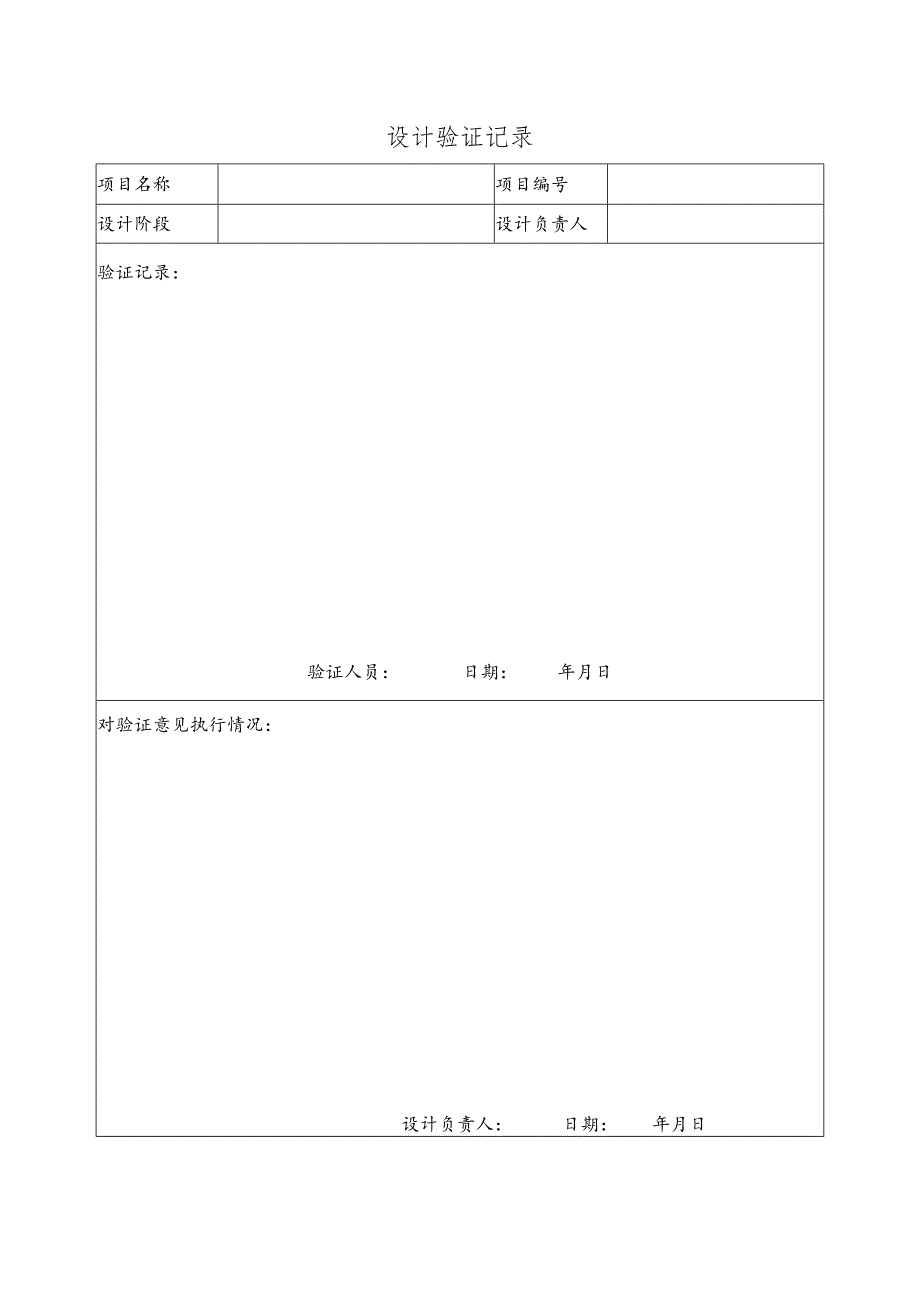 设计验证记录

| 项目名称 | | 项目编号 | |
|---|---|---|---|
| 设计阶段 | | 设计负责人 | |

验证记录：

验证人员： 日期： 年月日

对验证意见执行情况：

设计负责人： 日期： 年月日